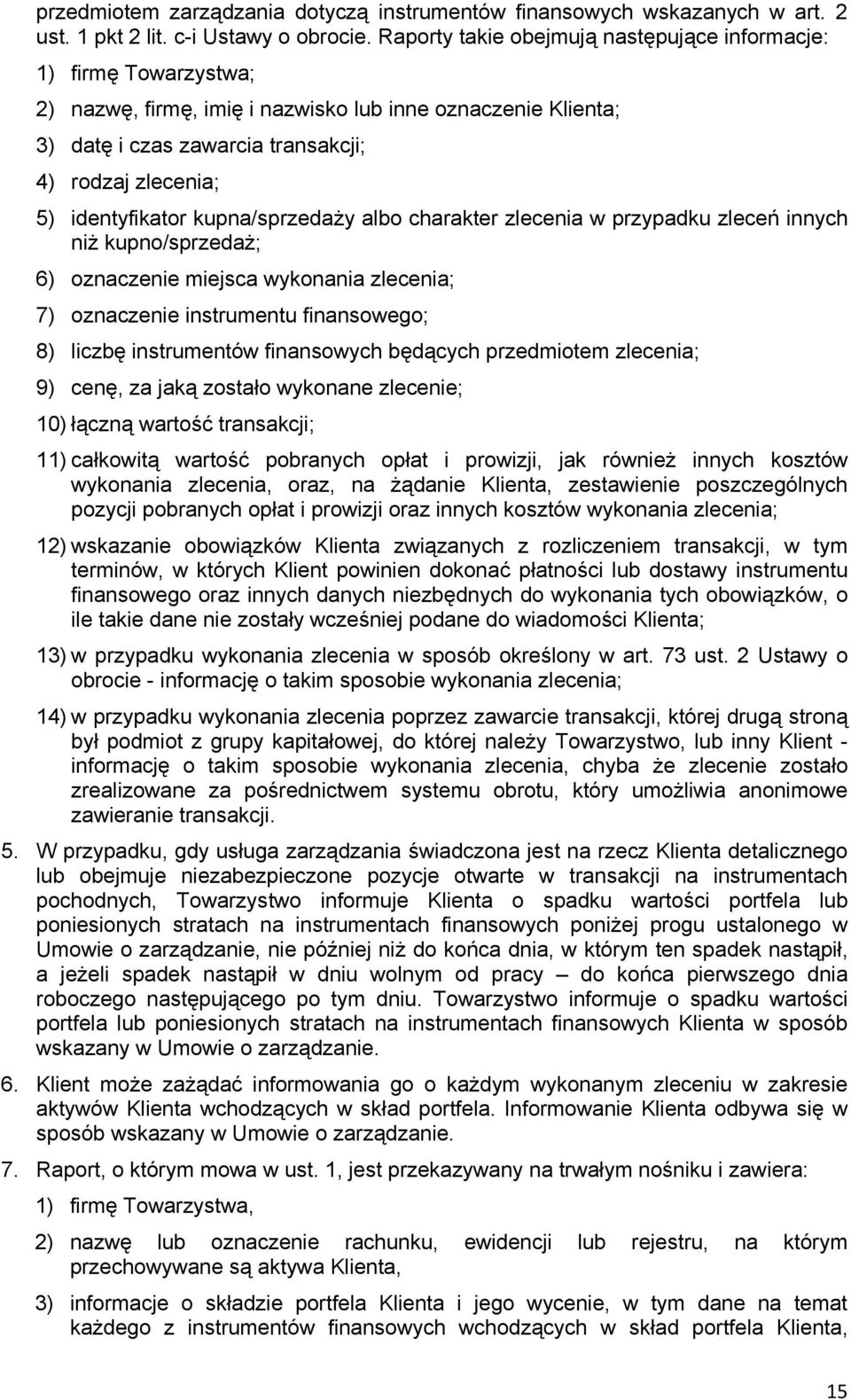 przedmiotem zarządzania dotyczą instrumentów finansowych wskazanych w art. 2 ust. 1 pkt 2 lit. c-i Ustawy o obrocie. Raporty takie obejmują następujące informacje:

1) firmę Towarzystwa;

2) nazwę, firmę, imię i nazwisko lub inne oznaczenie Klienta;

3) datę i czas zawarcia transakcji;

4) rodzaj zlecenia;

5) identyfikator kupna/sprzedaży albo charakter zlecenia w przypadku zleceń innych niż kupno/sprzedaż;

6) oznaczenie miejsca wykonania zlecenia;

7) oznaczenie instrumentu finansowego;

8) liczbę instrumentów finansowych będących przedmiotem zlecenia;

9) cenę, za jaką zostało wykonane zlecenie;

10) łączną wartość transakcji;

11) całkowitą wartość pobranych opłat i prowizji, jak również innych kosztów wykonania zlecenia, oraz, na żądanie Klienta, zestawienie poszczególnych pozycji pobranych opłat i prowizji oraz innych kosztów wykonania zlecenia;

12) wskazanie obowiązków Klienta związanych z rozliczeniem transakcji, w tym terminów, w których Klient powinien dokonać płatności lub dostawy instrumentu finansowego oraz innych danych niezbędnych do wykonania tych obowiązków, o ile takie dane nie zostały wcześniej podane do wiadomości Klienta;

13) w przypadku wykonania zlecenia w sposób określony w art. 73 ust. 2 Ustawy o obrocie - informację o takim sposobie wykonania zlecenia;

14) w przypadku wykonania zlecenia poprzez zawarcie transakcji, której drugą stroną był podmiot z grupy kapitałowej, do której należy Towarzystwo, lub inny Klient - informację o takim sposobie wykonania zlecenia, chyba że zlecenie zostało zrealizowane za pośrednictwem systemu obrotu, który umożliwia anonimowe zawieranie transakcji.

5. W przypadku, gdy usługa zarządzania świadczona jest na rzecz Klienta detalicznego lub obejmuje niezabezpieczone pozycje otwarte w transakcji na instrumentach pochodnych, Towarzystwo informuje Klienta o spadku wartości portfela lub poniesionych stratach na instrumentach finansowych poniżej progu ustalonego w Umowie o zarządzanie, nie później niż do końca dnia, w którym ten spadek nastąpił, a jeżeli spadek nastąpił w dniu wolnym od pracy – do końca pierwszego dnia roboczego następującego po tym dniu. Towarzystwo informuje o spadku wartości portfela lub poniesionych stratach na instrumentach finansowych Klienta w sposób wskazany w Umowie o zarządzanie.

6. Klient może zażądać informowania go o każdym wykonanym zleceniu w zakresie aktywów Klienta wchodzących w skład portfela. Informowanie Klienta odbywa się w sposób wskazany w Umowie o zarządzanie.

7. Raport, o którym mowa w ust. 1, jest przekazywany na trwałym nośniku i zawiera:

1) firmę Towarzystwa,

2) nazwę lub oznaczenie rachunku, ewidencji lub rejestru, na którym przechowywane są aktywa Klienta,

3) informacje o składzie portfela Klienta i jego wycenie, w tym dane na temat każdego z instrumentów finansowych wchodzących w skład portfela Klienta,

15